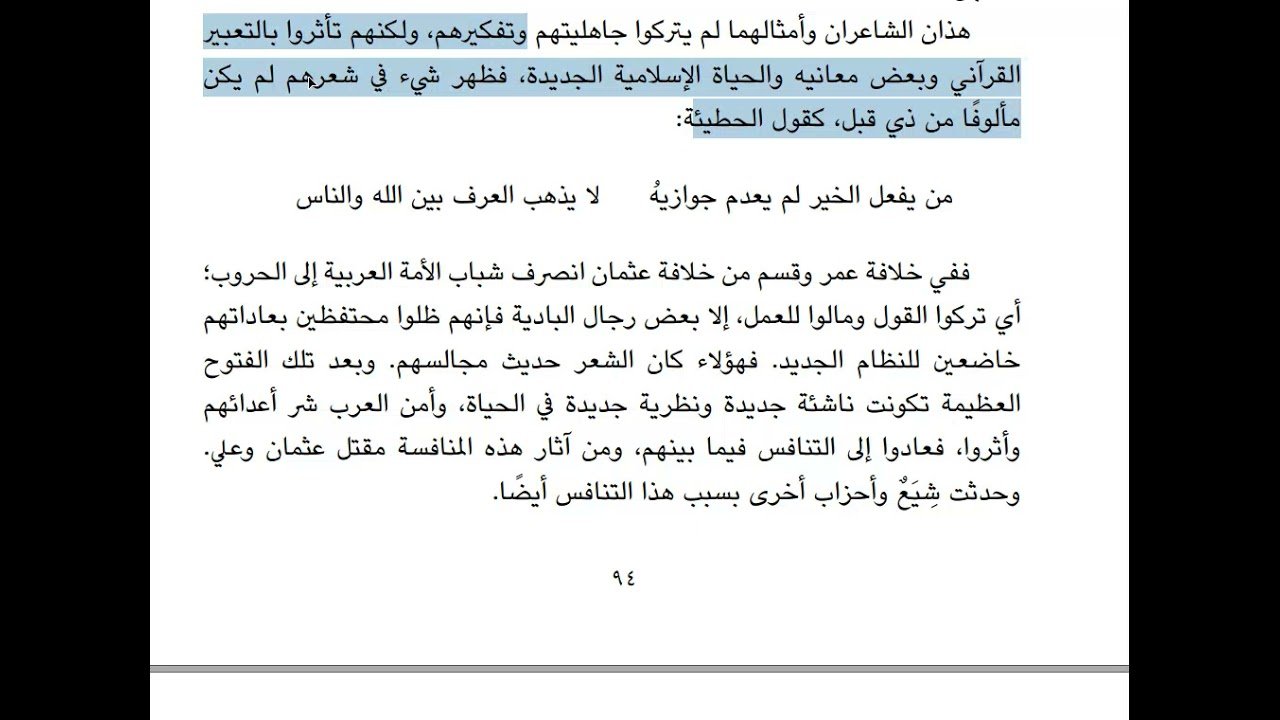 هذان الشاعران وأمثالهما لم يتركوا جاهليتهم وتفكيرهم، ولكنهم تأثروا بالتعبير القرآني وبعض معانيه والحياة الإسلامية الجديدة، فظهر شيء في شعرهم لم يكن مألوفًا من ذي قبل، كقول الحطيئة:

من يفعل الخير لم يعدم جوازيهُ لا يذهب العرف بين الله والناس

ففي خلافة عمر وقسم من خلافة عثمان انصرف شباب الأمة العربية إلى الحروب؛ أي تركوا القول ومالوا للعمل، إلا بعض رجال البادية فإنهم ظلوا محتفظين بعاداتهم خاضعين للنظام الجديد. فهؤلاء كان الشعر حديث مجالسهم. وبعد تلك الفتوح العظيمة تكونت ناشئة جديدة ونظرية جديدة في الحياة، وأمن العرب شر أعدائهم وأثروا، فعادوا إلى التنافس فيما بينهم، ومن آثار هذه المنافسة مقتل عثمان وعلي. وحدثت شِيَعٌ وأحزاب أخرى بسبب هذا التنافس أيضًا.

٩٤